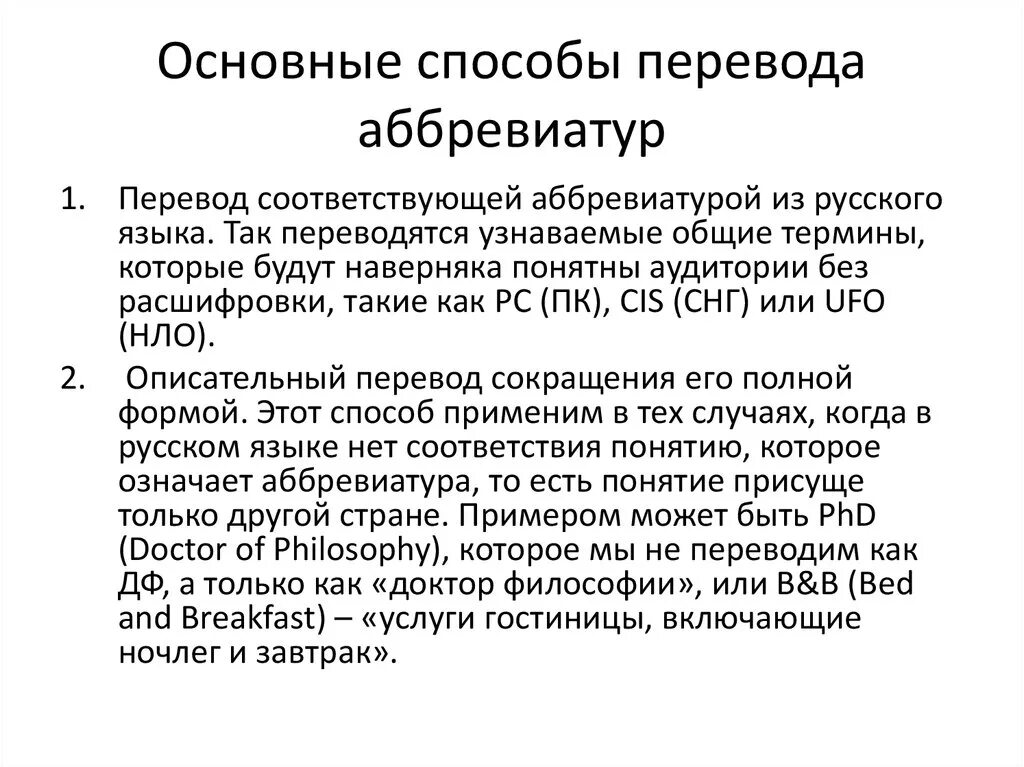 Основные способы перевода аббревиатур

1. Перевод соответствующей аббревиатурой из русского языка. Так переводятся узнаваемые общие термины, которые будут наверняка понятны аудитории без расшифровки, такие как PC (ПК), CIS (СНГ) или UFO (НЛО).

2. Описательный перевод сокращения его полной формой. Этот способ применим в тех случаях, когда в русском языке нет соответствия понятию, которое означает аббревиатура, то есть понятие присуще только другой стране. Примером может быть PhD (Doctor of Philosophy), которое мы не переводим как ДФ, а только как «доктор философии», или B&B (Bed and Breakfast) – «услуги гостиницы, включающие ночлег и завтрак».